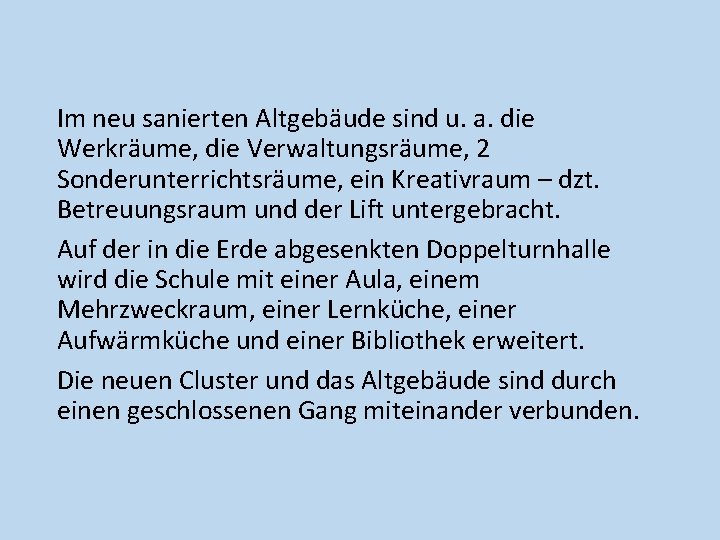 Im neu sanierten Altgebäude sind u. a. die Werkräume, die Verwaltungsräume, 2 Sonderunterrichtsräume, ein Kreativraum – dzt. Betreuungsraum und der Lift untergebracht.

Auf der in die Erde abgesenkten Doppelturnhalle wird die Schule mit einer Aula, einem Mehrzweckraum, einer Lernküche, einer Aufwärmküche und einer Bibliothek erweitert.

Die neuen Cluster und das Altgebäude sind durch einen geschlossenen Gang miteinander verbunden.